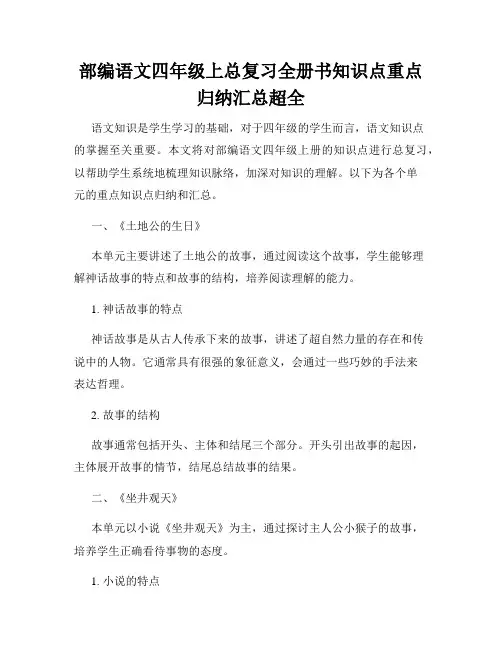 部编语文四年级上总复习全册书知识点重点归纳汇总超全

语文知识是学生学习的基础，对于四年级的学生而言，语文知识点的掌握至关重要。本文将对部编语文四年级上册的知识点进行总复习，以帮助学生系统地梳理知识脉络，加深对知识的理解。以下为各个单元的重点知识点归纳和汇总。

一、《土地公的生日》

本单元主要讲述了土地公的故事，通过阅读这个故事，学生能够理解神话故事的特点和故事的结构，培养阅读理解的能力。

1. 神话故事的特点

神话故事是从古人传承下来的故事，讲述了超自然力量的存在和传说中的人物。它通常具有很强的象征意义，会通过一些巧妙的手法来表达哲理。

2. 故事的结构

故事通常包括开头、主体和结尾三个部分。开头引出故事的起因，主体展开故事的情节，结尾总结故事的结果。

二、《坐井观天》

本单元以小说《坐井观天》为主，通过探讨主人公小猴子的故事，培养学生正确看待事物的态度。

1. 小说的特点